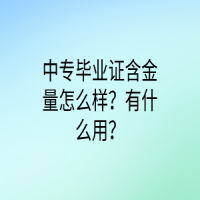 中专毕业证含金量怎么样？有什么用？